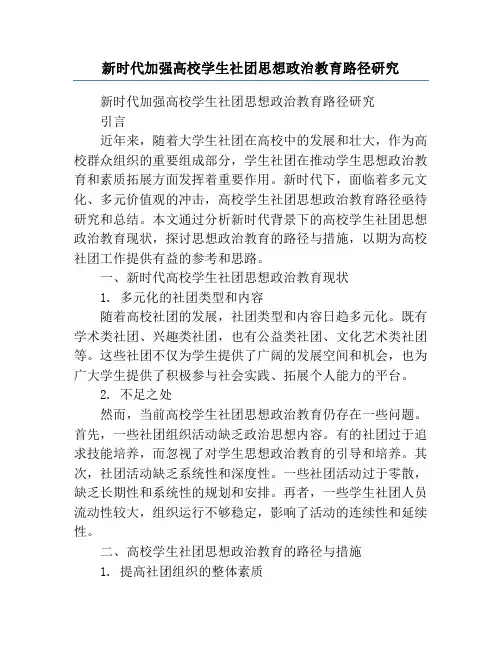 新时代加强高校学生社团思想政治教育路径研究

新时代加强高校学生社团思想政治教育路径研究

引言

近年来，随着大学生社团在高校中的发展和壮大，作为高校群众组织的重要组成部分，学生社团在推动学生思想政治教育和素质拓展方面发挥着重要作用。新时代下，面临着多元文化、多元价值观的冲击，高校学生社团思想政治教育路径亟待研究和总结。本文通过分析新时代背景下的高校学生社团思想政治教育现状，探讨思想政治教育的路径与措施，以期为高校社团工作提供有益的参考和思路。

一、新时代高校学生社团思想政治教育现状

1. 多元化的社团类型和内容

随着高校社团的发展，社团类型和内容日趋多元化。既有学术类社团、兴趣类社团，也有公益类社团、文化艺术类社团等。这些社团不仅为学生提供了广阔的发展空间和机会，也为广大学生提供了积极参与社会实践、拓展个人能力的平台。

2. 不足之处

然而，当前高校学生社团思想政治教育仍存在一些问题。首先，一些社团组织活动缺乏政治思想内容。有的社团过于追求技能培养，而忽视了对学生思想政治教育的引导和培养。其次，社团活动缺乏系统性和深度性。一些社团活动过于零散，缺乏长期性和系统性的规划和安排。再者，一些学生社团人员流动性较大，组织运行不够稳定，影响了活动的连续性和延续性。

二、高校学生社团思想政治教育的路径与措施

1. 提高社团组织的整体素质